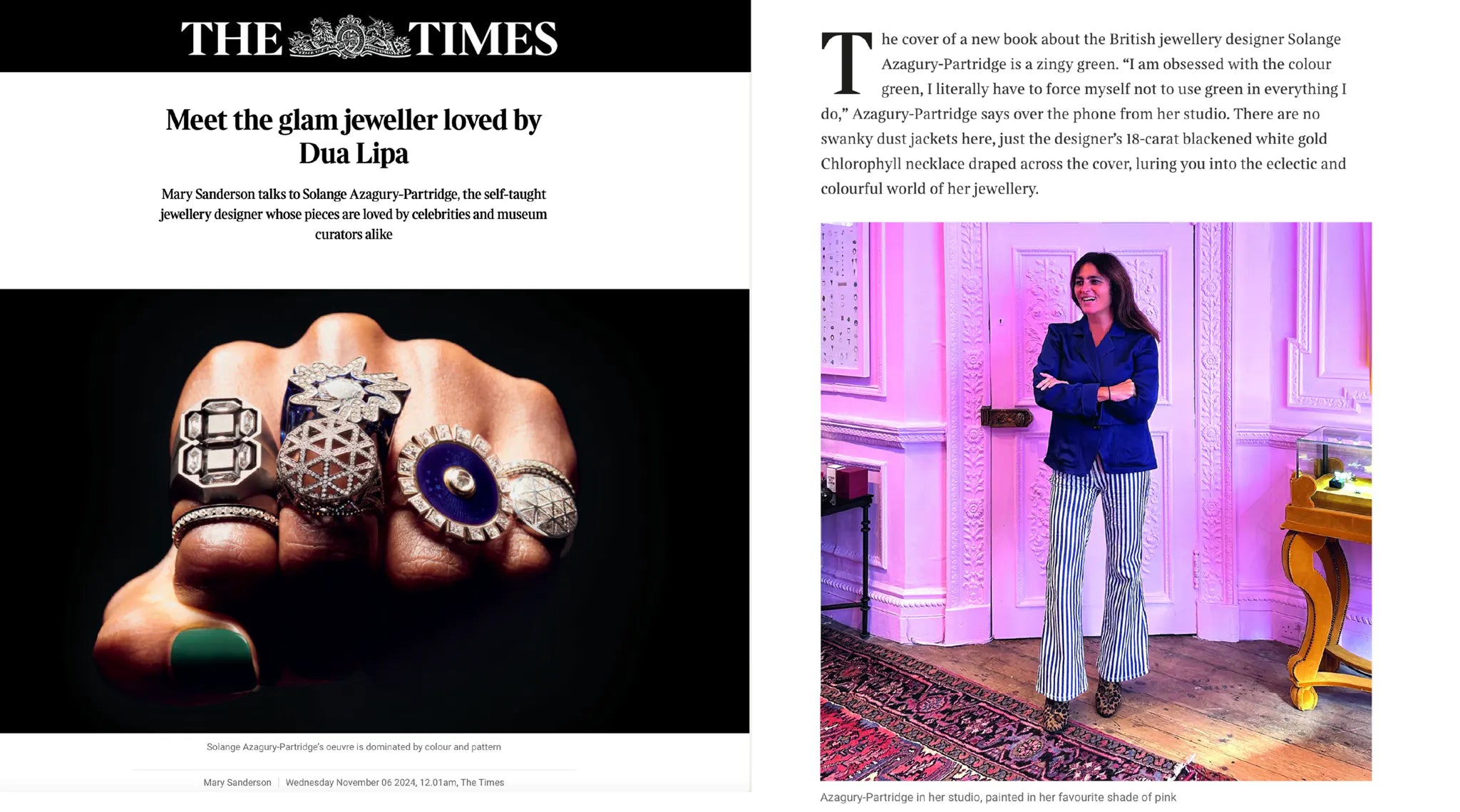 THE TIMES

Meet the glam jeweller loved by Dua Lipa

Mary Sanderson talks to Solange Azagury-Partridge, the self-taught jewellery designer whose pieces are loved by celebrities and museum curators alike

Solange Azagury-Partridge's oeuvre is dominated by colour and pattern

Mary Sanderson | Wednesday November 06 2024, 12.01am, The Times

The cover of a new book about the British jewellery designer Solange Azagury-Partridge is a zingy green. "I am obsessed with the colour green, I literally have to force myself not to use green in everything I do," Azagury-Partridge says over the phone from her studio. There are no swanky dust jackets here, just the designer's 18-carat blackened white gold Chlorophyll necklace draped across the cover, luring you into the eclectic and colourful world of her jewellery.

Azagury-Partridge in her studio, painted in her favourite shade of pink